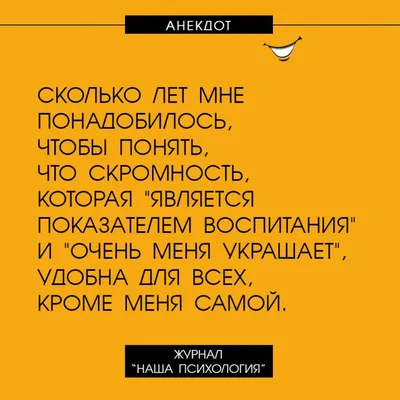 АНЕКДОТ

СКОЛЬКО ЛЕТ МНЕ ПОНАДОБИЛОСЬ, ЧТОБЫ ПОНЯТЬ, ЧТО СКРОМНОСТЬ, КОТОРАЯ "ЯВЛЯЕТСЯ ПОКАЗАТЕЛЕМ ВОСПИТАНИЯ" И "ОЧЕНЬ МЕНЯ УКРАШАЕТ", УДОБНА ДЛЯ ВСЕХ, КРОМЕ МЕНЯ САМОЙ.

ЖУРНАЛ "НАША ПСИХОЛОГИЯ"